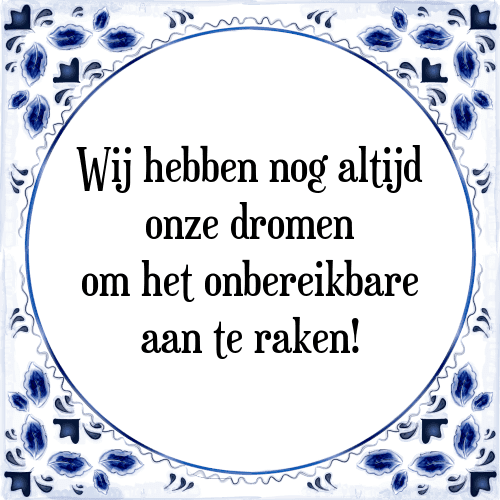 Wij hebben nog altijd onze dromen om het onbereikbare aan te raken!